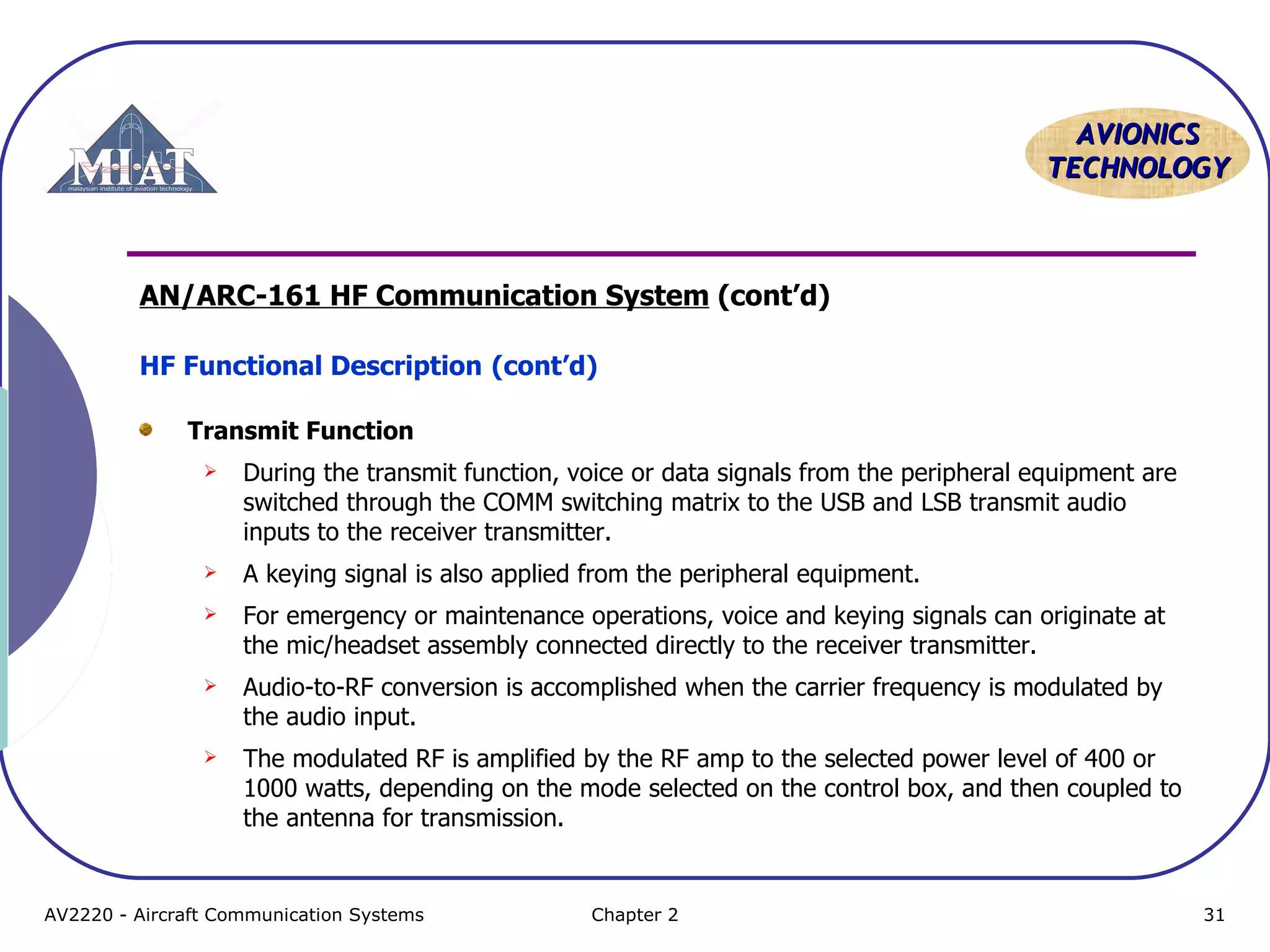 MIAT
malaysian institute of aviation technology

AVIONICS TECHNOLOGY

AN/ARC-161 HF Communication System (cont'd)

HF Functional Description (cont'd)

Transmit Function

During the transmit function, voice or data signals from the peripheral equipment are switched through the COMM switching matrix to the USB and LSB transmit audio inputs to the receiver transmitter.

A keying signal is also applied from the peripheral equipment.

For emergency or maintenance operations, voice and keying signals can originate at the mic/headset assembly connected directly to the receiver transmitter.

Audio-to-RF conversion is accomplished when the carrier frequency is modulated by the audio input.

The modulated RF is amplified by the RF amp to the selected power level of 400 or 1000 watts, depending on the mode selected on the control box, and then coupled to the antenna for transmission.

AV2220 - Aircraft Communication Systems

Chapter 2

31